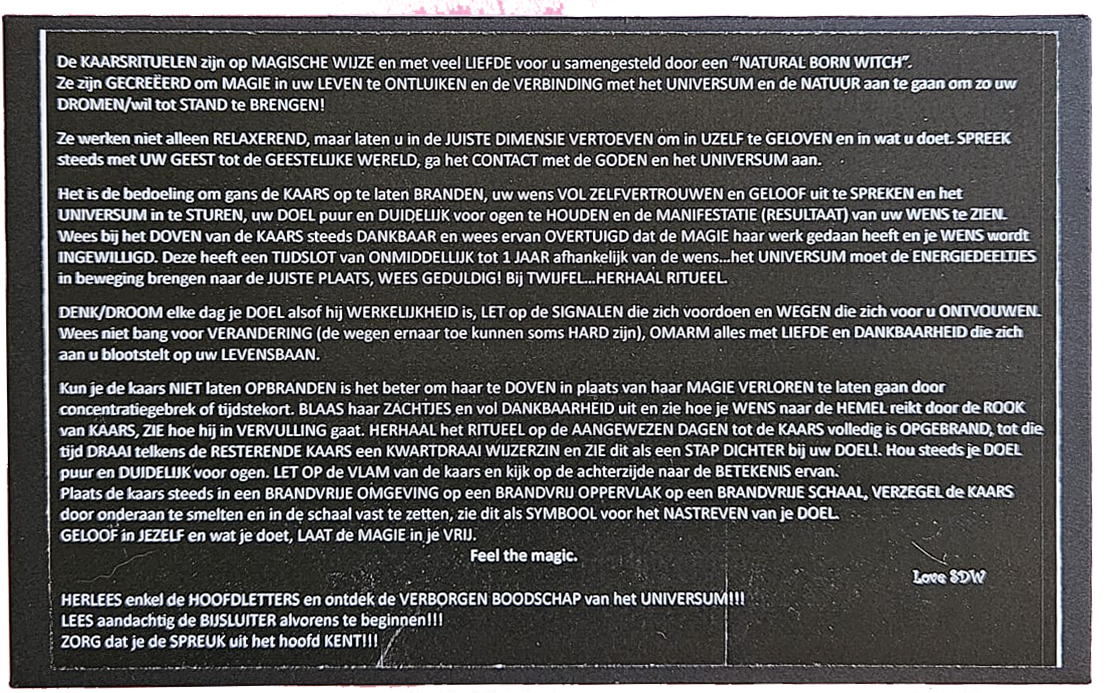 De KAARSRITUELEN zijn op MAGISCHE WIJZE en met veel LIEFDE voor u samengesteld door een "NATURAL BORN WITCH".
Ze zijn GECREËERD om MAGIE in uw LEVEN te ONTLUIKEN en de VERBINDING met het UNIVERSUM en de NATUUR aan te gaan om zo uw DROMEN/wil tot STAND te BRENGEN!

Ze werken niet alleen RELAXEREND, maar laten u in de JUISTE DIMENSIE VERTOEVEN om in UZELF te GELOVEN en in wat u doet. SPREEK steeds met UW GEEST tot de GEESTELIJKE WERELD, ga het CONTACT met de GODEN en het UNIVERSUM aan.

Het is de bedoeling om gans de KAARS op te laten BRANDEN, uw wens VOL ZELFVERTROUWEN en GELOOF uit te SPREKEN en het UNIVERSUM in te STUREN, uw DOEL puur en DUIDELIJK voor ogen te HOUDEN en de MANIFESTATIE (RESULTAAT) van uw WENS te ZIEN. Wees bij het DOVEN van de KAARS steeds DANKBAAR en wees ervan OVERTUIGD dat de MAGIE haar werk gedaan heeft en je WENS wordt INGEWILLIGD. Deze heeft een TIJDSLOT van ONMIDDELLIJK tot 1 JAAR afhankelijk van de wens...het UNIVERSUM moet de ENERGIEDEELTJES in beweging brengen naar de JUISTE PLAATS, WEES GEDULDIG! Bij TWIJFEL...HERHAAL RITUEEL.

DENK/DROOM elke dag je DOEL alsof hij WERKELIJKHEID is, LET op de SIGNALEN die zich voordoen en WEGEN die zich voor u ONTVOUWEN. Wees niet bang voor VERANDERING (de wegen ernaar toe kunnen soms HARD zijn), OMARM alles met LIEFDE en DANKBAARHEID die zich aan u blootstelt op uw LEVENSBAAN.

Kun je de kaars NIET laten OPBRANDEN is het beter om haar te DOVEN in plaats van haar MAGIE VERLOREN te laten gaan door concentratiegebrek of tijdstekort. BLAAS haar ZACHTJES en vol DANKBAARHEID uit en zie hoe je WENS naar de HEMEL reikt door de ROOK van KAARS, ZIE hoe hij in VERVULLING gaat. HERHAAL het RITUEEL op de AANGEWEZEN DAGEN tot de KAARS volledig is OPGEBRAND, tot die tijd DRAAI telkens de RESTERENDE KAARS een KWARTDRAAI WIJZERZIN en ZIE dit als een STAP DICHTER bij uw DOEL!. Hou steeds je DOEL puur en DUIDELIJK voor ogen. LET OP de VLAM van de kaars en kijk op de achterzijde naar de BETEKENIS ervan.
Plaats de kaars steeds in een BRANDVRIJE OMGEVING op een BRANDVRIJ OPPERVLAK op een BRANDVRIJE SCHAAL, VERZEGEL de KAARS door onderaan te smelten en in de schaal vast te zetten, zie dit als SYMBOOL voor het NASTREVEN van je DOEL.
GELOOF in JEZELF en wat je doet, LAAT de MAGIE in je VRIJ.

Feel the magic.

Love SDW

HERLEES enkel de HOOFDLETTERS en ontdek de VERBORGEN BOODSCHAP van het UNIVERSUM!!!
LEES aandachtig de BIJSLUITER alvorens te beginnen!!!
ZORG dat je de SPREUK uit het hoofd KENT!!!